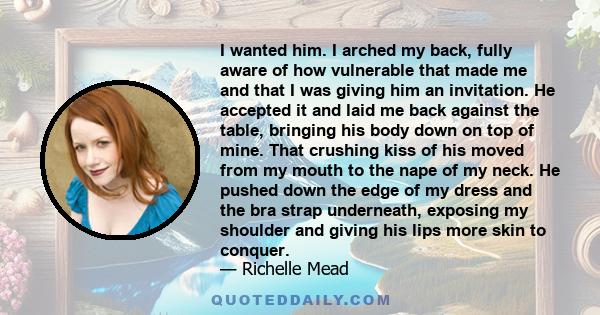 I wanted him. I arched my back, fully aware of how vulnerable that made me and that I was giving him an invitation. He accepted it and laid me back against the table, bringing his body down on top of mine. That crushing kiss of his moved from my mouth to the nape of my neck. He pushed down the edge of my dress and the bra strap underneath, exposing my shoulder and giving his lips more skin to conquer.
— Richelle Mead

QUOTEDDAILY.COM